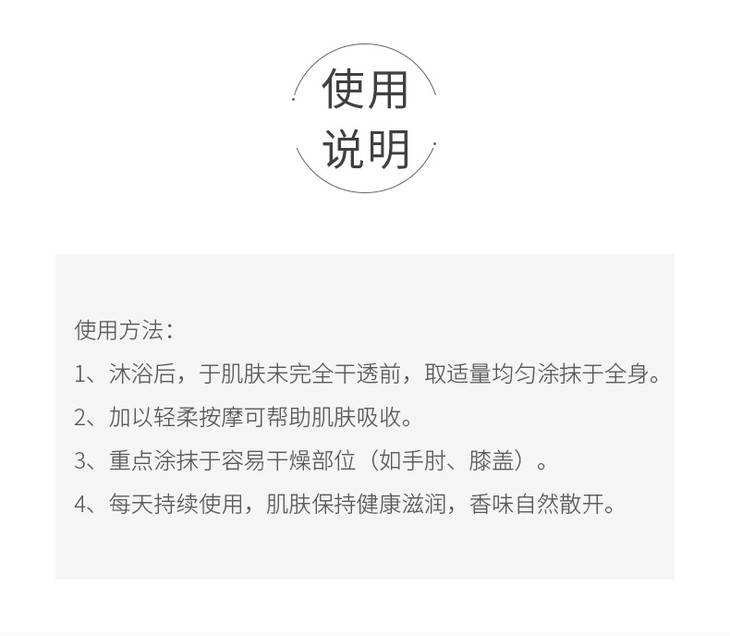 使用
说明

使用方法：

1、沐浴后，于肌肤未完全干透前，取适量均匀涂抹于全身。

2、加以轻柔按摩可帮助肌肤吸收。

3、重点涂抹于容易干燥部位（如手肘、膝盖）。

4、每天持续使用，肌肤保持健康滋润，香味自然散开。